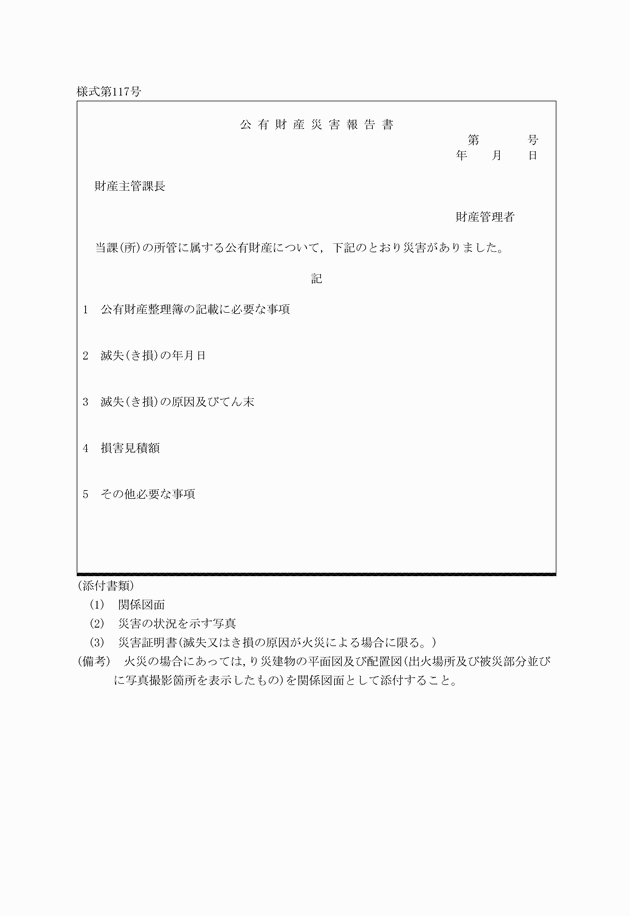 様式第117号

公有財産災害報告書

第　　号
年　月　日

財産主管課長

財産管理者

当課(所)の所管に属する公有財産について，下記のとおり災害がありました。

記

1　公有財産整理簿の記載に必要な事項

2　滅失(き損)の年月日

3　滅失(き損)の原因及びてん末

4　損害見積額

5　その他必要な事項

(添付書類)
(1)　関係図面
(2)　災害の状況を示す写真
(3)　災害証明書(滅失又はき損の原因が火災による場合に限る。)
(備考)　火災の場合にあっては，り災建物の平面図及び配置図(出火場所及び被災部分並びに写真撮影箇所を表示したもの)を関係図面として添付すること。